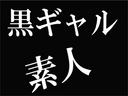 黒ギャル
素人